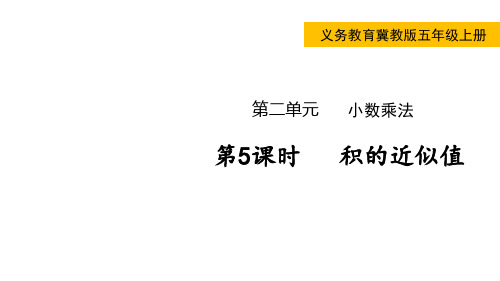 义务教育冀教版五年级上册

第二单元　　小数乘法

第5课时　　积的近似值